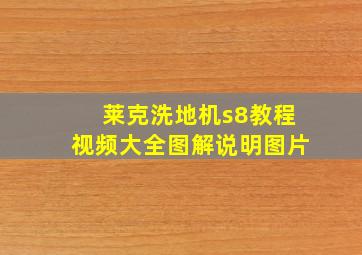 莱克洗地机s8教程
视频大全图解说明图片